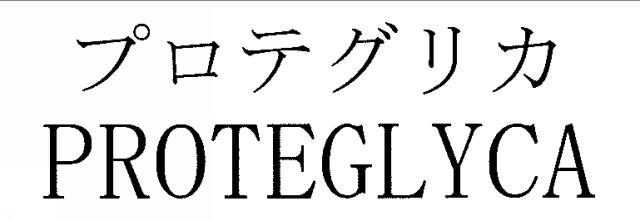 プロテグリカ
PROTEGLYCA